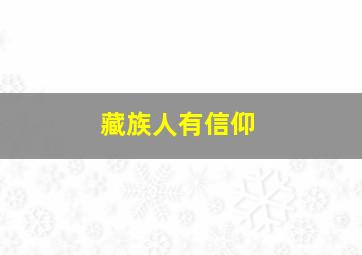 藏族人有信仰